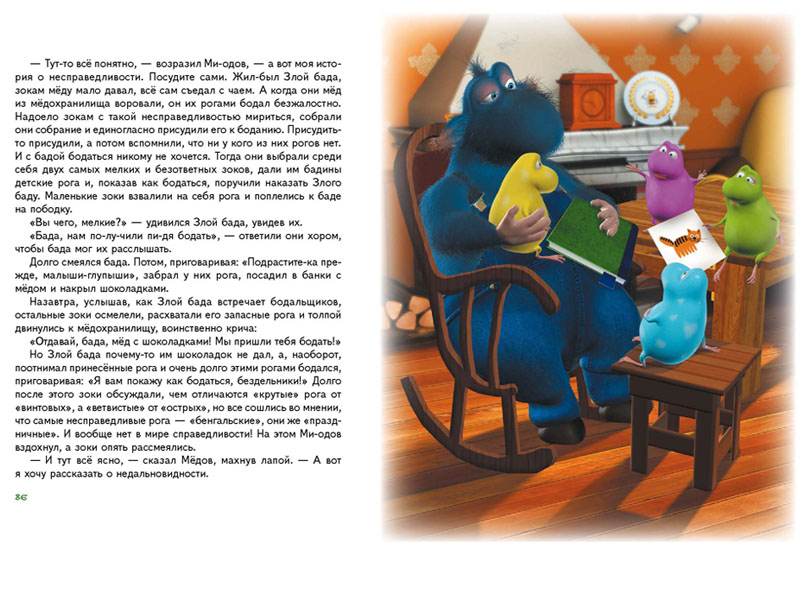 — Тут-то всё понятно, — возразил Ми-одов, — а вот моя история о несправедливости. Посудите сами. Жил-был Злой бада, зокам мёду мало давал, всё сам съедал с чаем. А когда они мёд из мёдохранилища воровали, он их рогами бодал безжалостно. Надоело зокам с такой несправедливостью мириться, собрали они собрание и единогласно присудили его к боданию. Присудить-то присудили, а потом вспомнили, что ни у кого из них рогов нет. И с бадой бодаться никому не хочется. Тогда они выбрали среди себя двух самых мелких и безответных зоков, дали им бадины детские рога и, показав как бодаться, поручили наказать Злого баду. Маленькие зоки взвалили на себя рога и поплелись к баде на пободку.

«Вы чего, мелкие?» — удивился Злой бада, увидев их.

«Бада, нам по-лу-чили пи-дя бодать», — ответили они хором, чтобы бада мог их расслышать.

Долго смеялся бада. Потом, приговаривая: «Подрастите-ка прежде, малыши-глупыши», забрал у них рога, посадил в банки с мёдом и накрыл шоколадками.

Назавтра, услышав, как Злой бада встречает бодальщиков, остальные зоки осмелели, расхватали его запасные рога и толпой двинулись к мёдохранилищу, воинственно крича:

«Отдавай, бада, мёд с шоколадками! Мы пришли тебя бодать!»

Но Злой бада почему-то им шоколадок не дал, а, наоборот, поотнимал принесённые рога и очень долго этими рогами бодался, приговаривая: «Я вам покажу как бодаться, бездельники!» Долго после этого зоки обсуждали, чем отличаются «крутые» рога от «винтовых», а «ветвистые» от «острых», но все сошлись во мнении, что самые несправедливые рога — «бенгальские», они же «праздничные». И вообще нет в мире справедливости! На этом Ми-одов вздохнул, а зоки опять рассмеялись.

— И тут всё ясно, — сказал Мёдов, махнув лапой. — А вот я хочу рассказать о недальновидности.

86